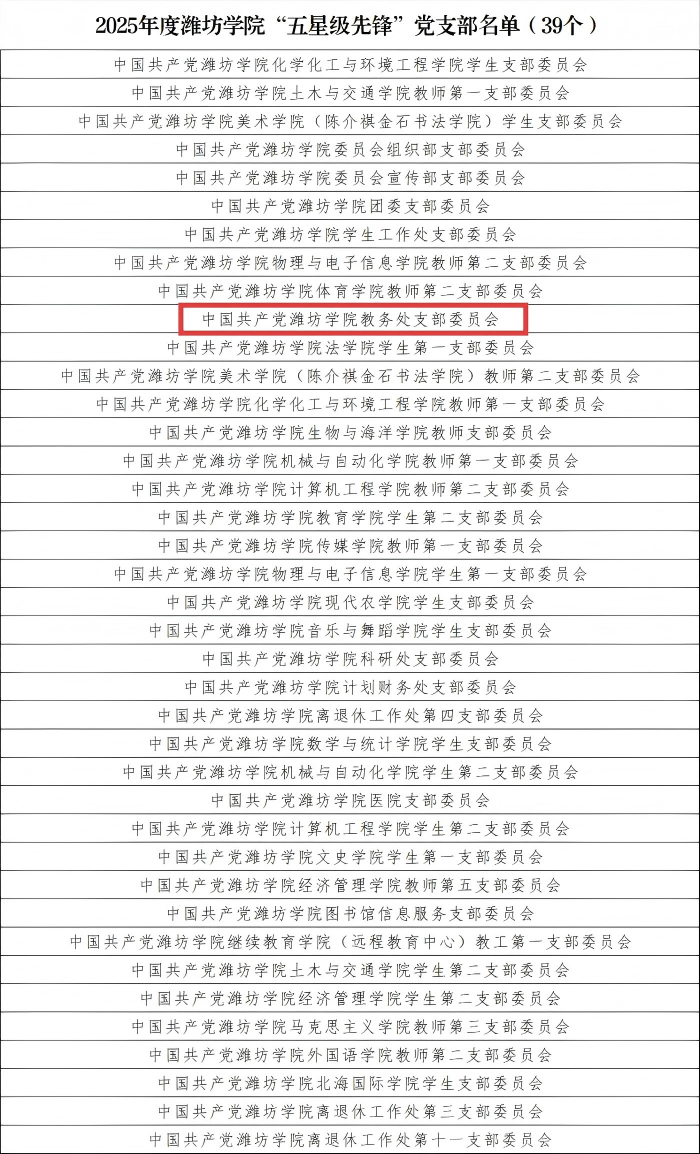 2025年度潍坊学院“五星级先锋”党支部名单（39个）

中国共产党潍坊学院化学化工与环境工程学院学生支部委员会
中国共产党潍坊学院土木与交通学院教师第一支部委员会
中国共产党潍坊学院美术学院（陈介祺金石书法学院）学生支部委员会
中国共产党潍坊学院委员会组织部支部委员会
中国共产党潍坊学院委员会宣传部支部委员会
中国共产党潍坊学院团委支部委员会
中国共产党潍坊学院学生工作处支部委员会
中国共产党潍坊学院物理与电子信息学院教师第二支部委员会
中国共产党潍坊学院体育学院教师第二支部委员会
中国共产党潍坊学院教务处支部委员会
中国共产党潍坊学院法学院学生第一支部委员会
中国共产党潍坊学院美术学院（陈介祺金石书法学院）教师第二支部委员会
中国共产党潍坊学院化学化工与环境工程学院教师第一支部委员会
中国共产党潍坊学院生物与海洋学院教师支部委员会
中国共产党潍坊学院机械与自动化学院教师第一支部委员会
中国共产党潍坊学院计算机工程学院教师第二支部委员会
中国共产党潍坊学院教育学院学生第二支部委员会
中国共产党潍坊学院传媒学院教师第一支部委员会
中国共产党潍坊学院物理与电子信息学院学生第一支部委员会
中国共产党潍坊学院现代农学院学生支部委员会
中国共产党潍坊学院音乐与舞蹈学院学生支部委员会
中国共产党潍坊学院科研处支部委员会
中国共产党潍坊学院计划财务处支部委员会
中国共产党潍坊学院离退休工作处第四支部委员会
中国共产党潍坊学院数学与统计学院学生支部委员会
中国共产党潍坊学院机械与自动化学院学生第二支部委员会
中国共产党潍坊学院医院支部委员会
中国共产党潍坊学院计算机工程学院学生第二支部委员会
中国共产党潍坊学院文史学院学生第一支部委员会
中国共产党潍坊学院经济管理学院教师第五支部委员会
中国共产党潍坊学院图书馆信息服务支部委员会
中国共产党潍坊学院继续教育学院（远程教育中心）教工第一支部委员会
中国共产党潍坊学院土木与交通学院学生第二支部委员会
中国共产党潍坊学院经济管理学院学生第二支部委员会
中国共产党潍坊学院马克思主义学院教师第三支部委员会
中国共产党潍坊学院外国语学院教师第二支部委员会
中国共产党潍坊学院北海国际学院学生支部委员会
中国共产党潍坊学院离退休工作处第三支部委员会
中国共产党潍坊学院离退休工作处第十一支部委员会